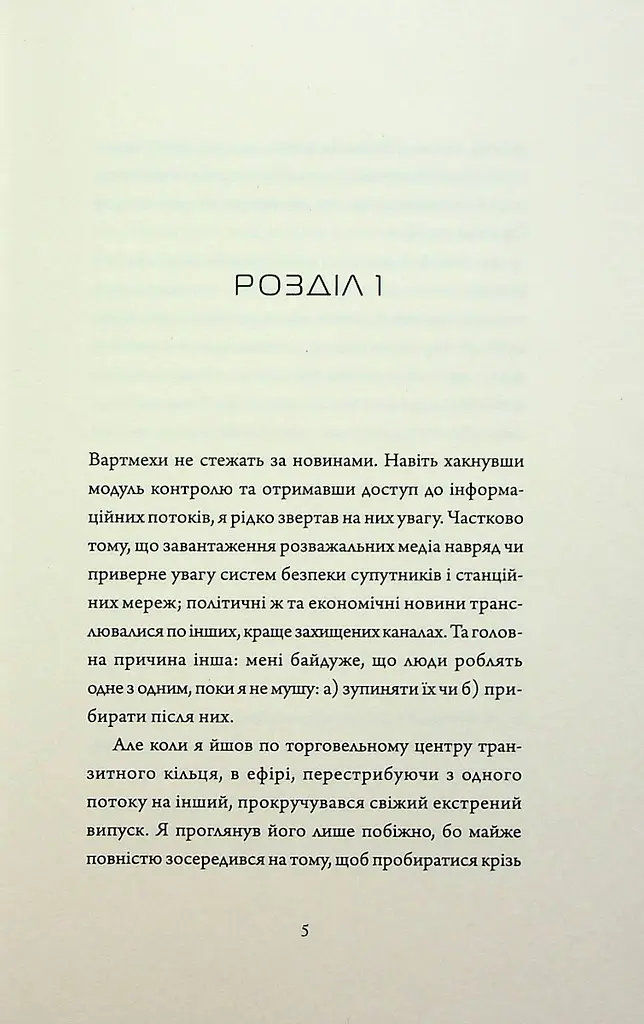 РОЗДІЛ 1

Вартмехи не стежать за новинами. Навіть хакнувши модуль контролю та отримавши доступ до інформаційних потоків, я рідко звертав на них увагу. Частково тому, що завантаження розважальних медіа навряд чи приверне увагу систем безпеки супутників і станційних мереж; політичні ж та економічні новини транслювалися по інших, краще захищених каналах. Та головна причина інша: мені байдуже, що люди роблять одне з одним, поки я не мушу: а) зупиняти їх чи б) прибирати після них.

Але коли я йшов по торговельному центру транзитного кільця, в ефірі, перестрибуючи з одного потоку на інший, прокручувався свіжий екстрений випуск. Я проглянув його лише побіжно, бо майже повністю зосередився на тому, щоб пробиратися крізь

5